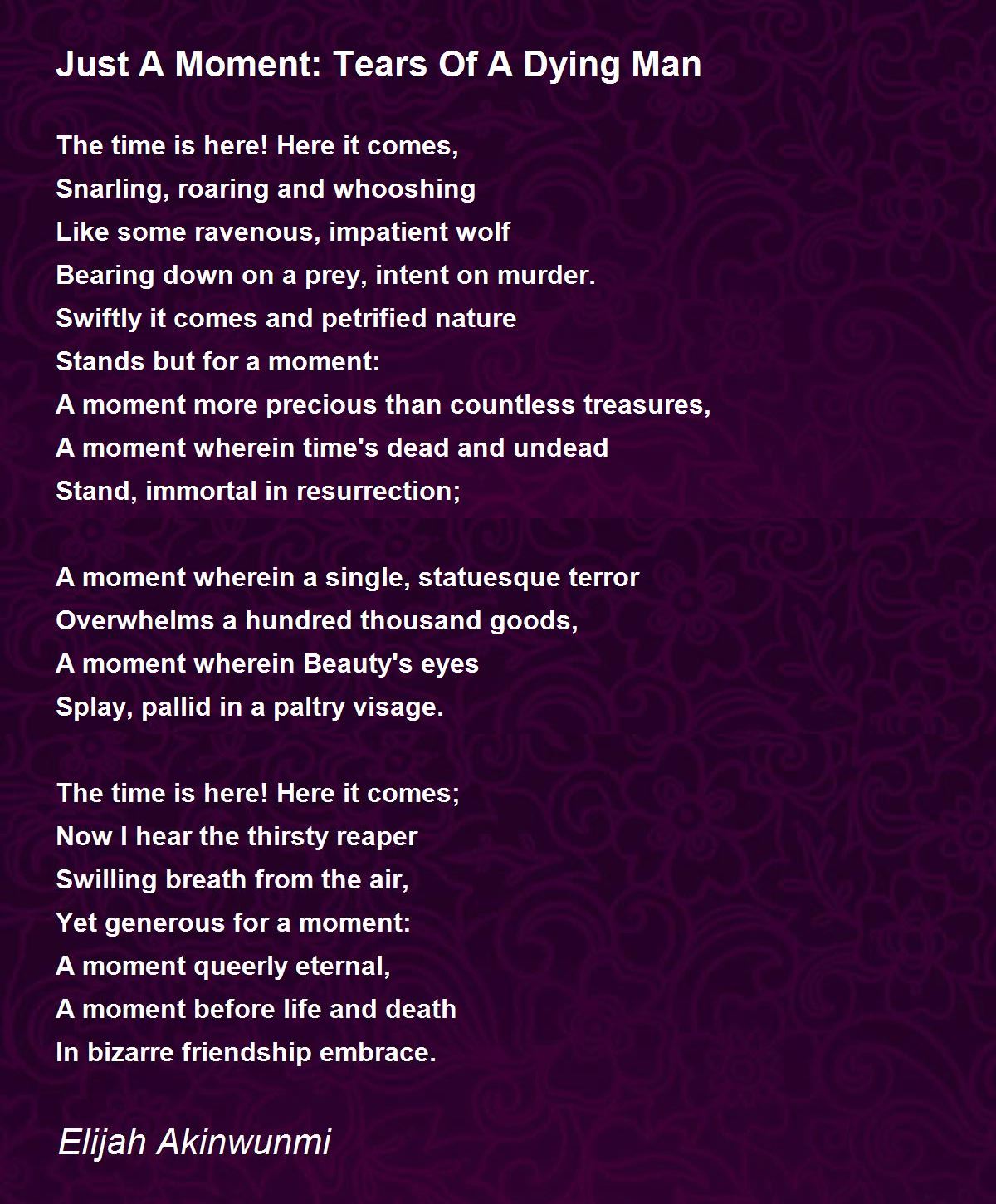 Just A Moment: Tears Of A Dying Man

The time is here! Here it comes,
Snarling, roaring and whooshing
Like some ravenous, impatient wolf
Bearing down on a prey, intent on murder.
Swiftly it comes and petrified nature
Stands but for a moment:
A moment more precious than countless treasures,
A moment wherein time's dead and undead
Stand, immortal in resurrection;

A moment wherein a single, statuesque terror
Overwhelms a hundred thousand goods,
A moment wherein Beauty's eyes
Splay, pallid in a paltry visage.

The time is here! Here it comes;
Now I hear the thirsty reaper
Swilling breath from the air,
Yet generous for a moment:
A moment queerly eternal,
A moment before life and death
In bizarre friendship embrace.

Elijah Akinwunmi